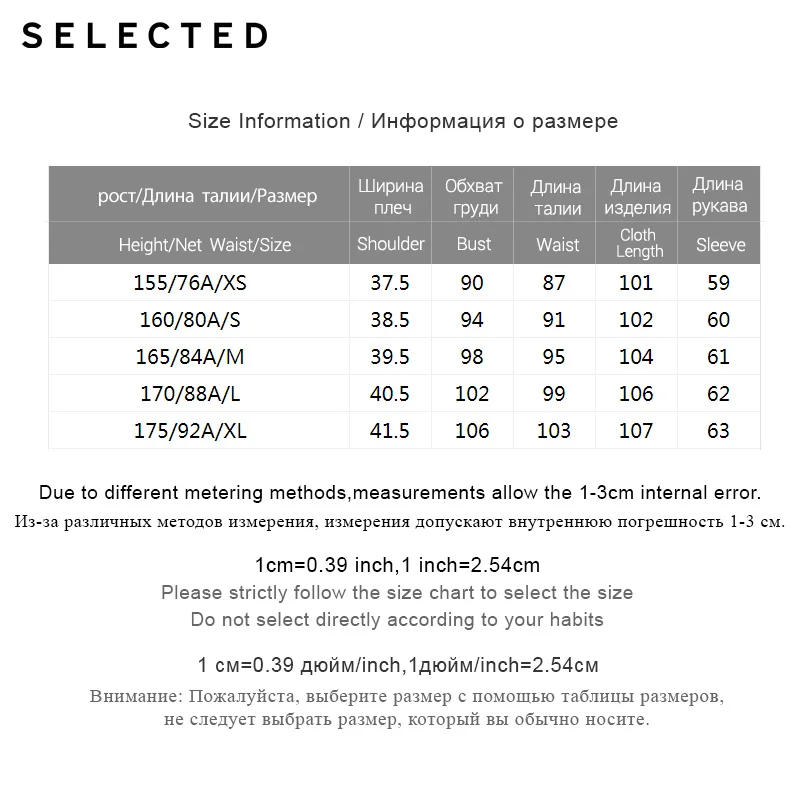 SELECTED

Size Information / Информация о размере

| рост/Длина талии/Размер | Ширина плеч | Обхват груди | Длина талии | Длина изделия | Длина рукава |
|---|---|---|---|---|---|
| Height/Net Waist/Size | Shoulder | Bust | Waist | Cloth Length | Sleeve |
| 155/76A/XS | 37.5 | 90 | 87 | 101 | 59 |
| 160/80A/S | 38.5 | 94 | 91 | 102 | 60 |
| 165/84A/M | 39.5 | 98 | 95 | 104 | 61 |
| 170/88A/L | 40.5 | 102 | 99 | 106 | 62 |
| 175/92A/XL | 41.5 | 106 | 103 | 107 | 63 |

Due to different metering methods,measurements allow the 1-3cm internal error.
Из-за различных методов измерения, измерения допускают внутреннюю погрешность 1-3 см.

1cm=0.39 inch,1 inch=2.54cm
Please strictly follow the size chart to select the size
Do not select directly according to your habits

1 см=0.39 дюйм/inch,1дюйм/inch=2.54см

Внимание: Пожалуйста, выберите размер с помощью таблицы размеров,
не следует выбрать размер, который вы обычно носите.